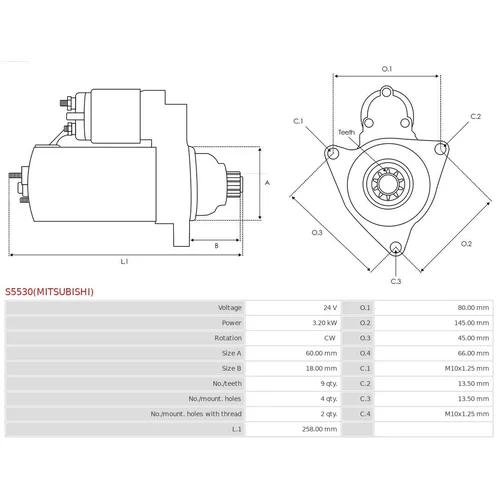 A

B

L.1

O.1

C.1

C.2

Teeth

O.3

O.2

C.3

S5530(MITSUBISHI)

| Voltage | 24 V | O.1 | 80.00 mm |
|---|---|---|---|
| Power | 3.20 kW | O.2 | 145.00 mm |
| Rotation | CW | O.3 | 45.00 mm |
| Size A | 60.00 mm | O.4 | 66.00 mm |
| Size B | 18.00 mm | C.1 | M10x1.25 mm |
| No./teeth | 9 qty. | C.2 | 13.50 mm |
| No./mount. holes | 4 qty. | C.3 | 13.50 mm |
| No./mount. holes with thread | 2 qty. | C.4 | M10x1.25 mm |
| L.1 | 258.00 mm | | |